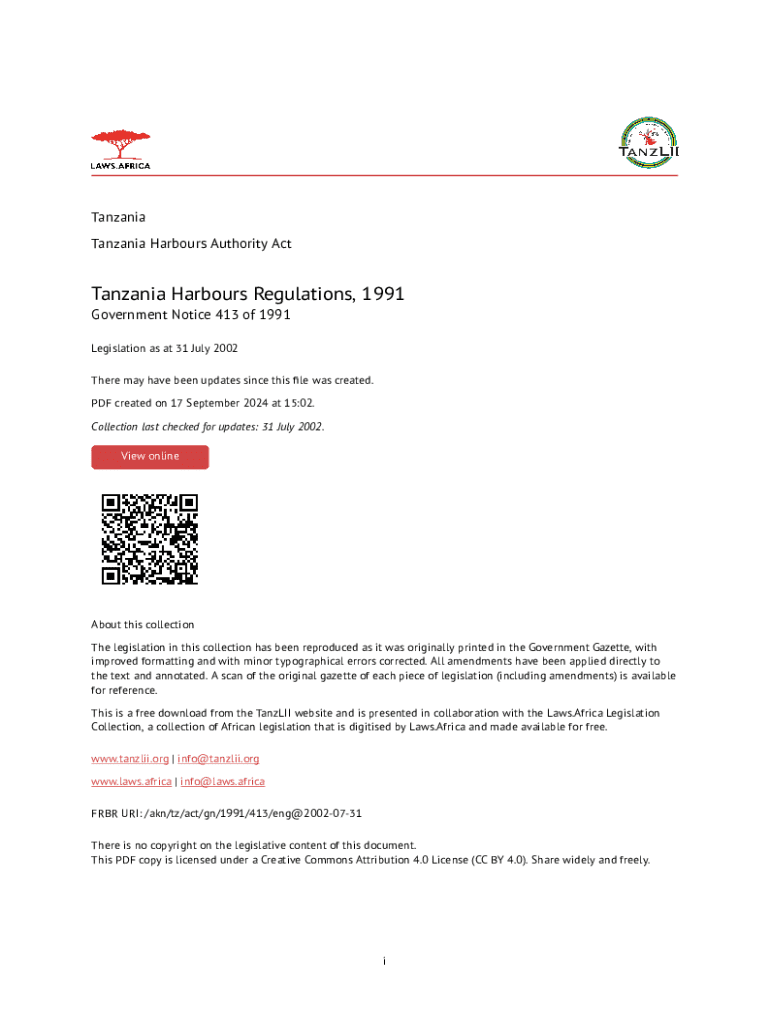 LAWS.AFRICA

TANZLII

Tanzania

Tanzania Harbours Authority Act

Tanzania Harbours Regulations, 1991

Government Notice 413 of 1991

Legislation as at 31 July 2002

There may have been updates since this file was created.

PDF created on 17 September 2024 at 15:02.

Collection last checked for updates: 31 July 2002.

View online

About this collection

The legislation in this collection has been reproduced as it was originally printed in the Government Gazette, with improved formatting and with minor typographical errors corrected. All amendments have been applied directly to the text and annotated. A scan of the original gazette of each piece of legislation (including amendments) is available for reference.

This is a free download from the TanzLII website and is presented in collaboration with the Laws.Africa Legislation Collection, a collection of African legislation that is digitised by Laws.Africa and made available for free.

www.tanzlii.org | info@tanzlii.org

www.laws.africa | info@laws.africa

FRBR URI: /akn/tz/act/gn/1991/413/eng@2002-07-31

There is no copyright on the legislative content of this document.
This PDF copy is licensed under a Creative Commons Attribution 4.0 License (CC BY 4.0). Share widely and freely.

i